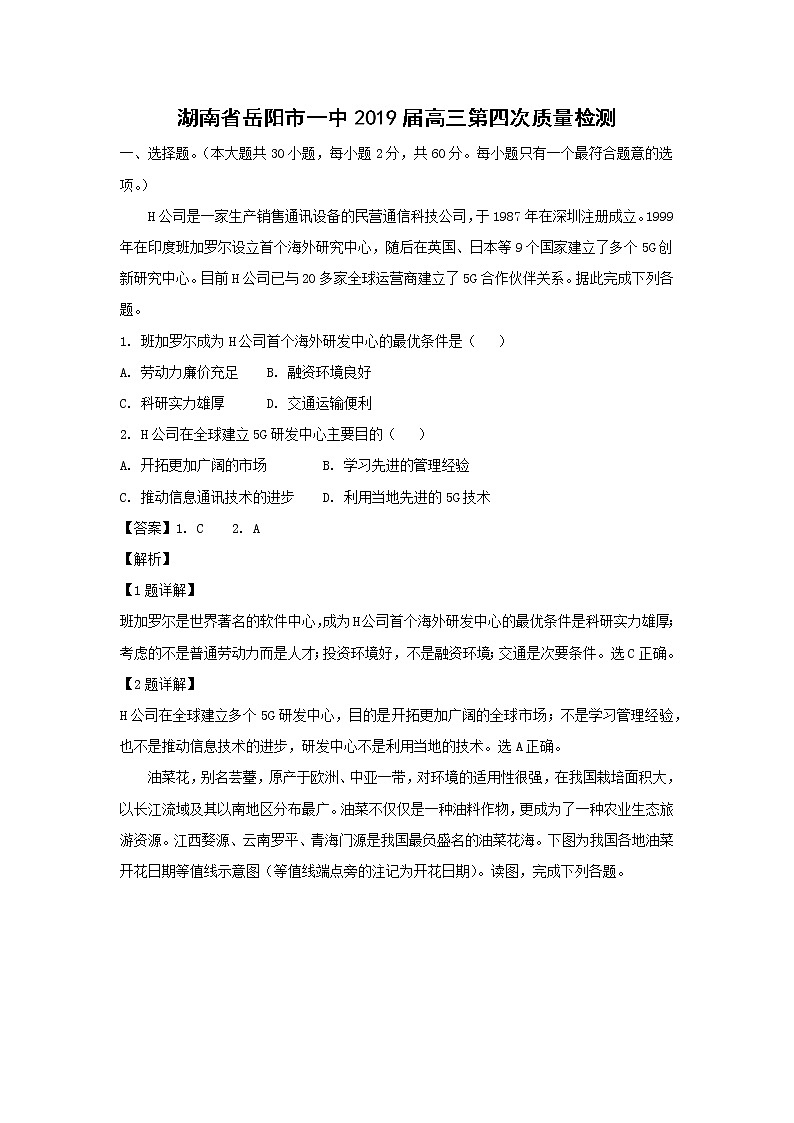 湖南省岳阳市一中 2019 届高三第四次质量检测

一、选择题。（本大题共 30 小题，每小题 2 分，共 60 分。每小题只有一个最符合题意的选项。）

H 公司是一家生产销售通讯设备的民营通信科技公司，于 1987 年在深圳注册成立。1999 年在印度班加罗尔设立首个海外研究中心，随后在英国、日本等 9 个国家建立了多个 5G 创新研究中心。目前 H 公司已与 20 多家全球运营商建立了 5G 合作伙伴关系。据此完成下列各题。

1. 班加罗尔成为 H 公司首个海外研发中心的最优条件是（　　）

A. 劳动力廉价充足　　B. 融资环境良好

C. 科研实力雄厚　　D. 交通运输便利

2. H 公司在全球建立 5G 研发中心主要目的（　　）

A. 开拓更加广阔的市场　　B. 学习先进的管理经验

C. 推动信息通讯技术的进步　　D. 利用当地先进的 5G 技术

【答案】1. C　　2. A

【解析】

【1 题详解】

班加罗尔是世界著名的软件中心，成为 H 公司首个海外研发中心的最优条件是科研实力雄厚；考虑的不是普通劳动力而是人才；投资环境好，不是融资环境；交通是次要条件。选 C 正确。

【2 题详解】

H 公司在全球建立多个 5G 研发中心，目的是开拓更加广阔的全球市场；不是学习管理经验，也不是推动信息技术的进步，研发中心不是利用当地的技术。选 A 正确。

油菜花，别名芸薹，原产于欧洲、中亚一带，对环境的适用性很强，在我国栽培面积大，以长江流域及其以南地区分布最广。油菜不仅仅是一种油料作物，更成为了一种农业生态旅游资源。江西婺源、云南罗平、青海门源是我国最负盛名的油菜花海。下图为我国各地油菜开花日期等值线示意图（等值线端点旁的注记为开花日期）。读图，完成下列各题。